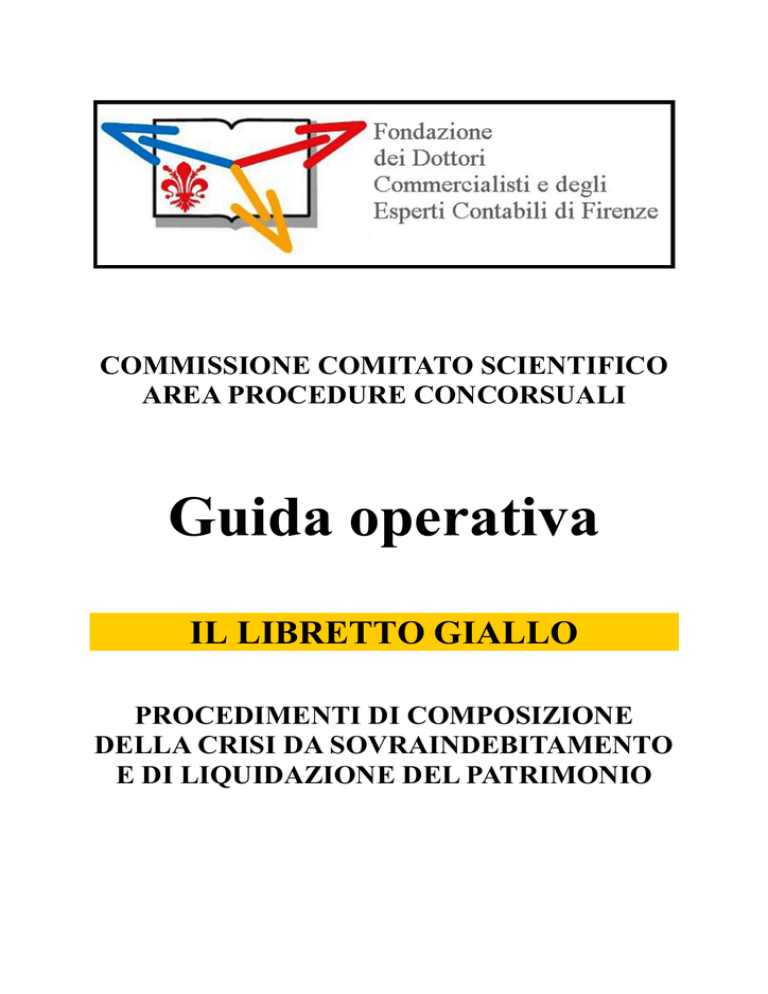 Fondazione
dei Dottori
Commercialisti e degli
Esperti Contabili di Firenze

COMMISSIONE COMITATO SCIENTIFICO
AREA PROCEDURE CONCORSUALI

Guida operativa

IL LIBRETTO GIALLO

PROCEDIMENTI DI COMPOSIZIONE
DELLA CRISI DA SOVRAINDEBITAMENTO
E DI LIQUIDAZIONE DEL PATRIMONIO